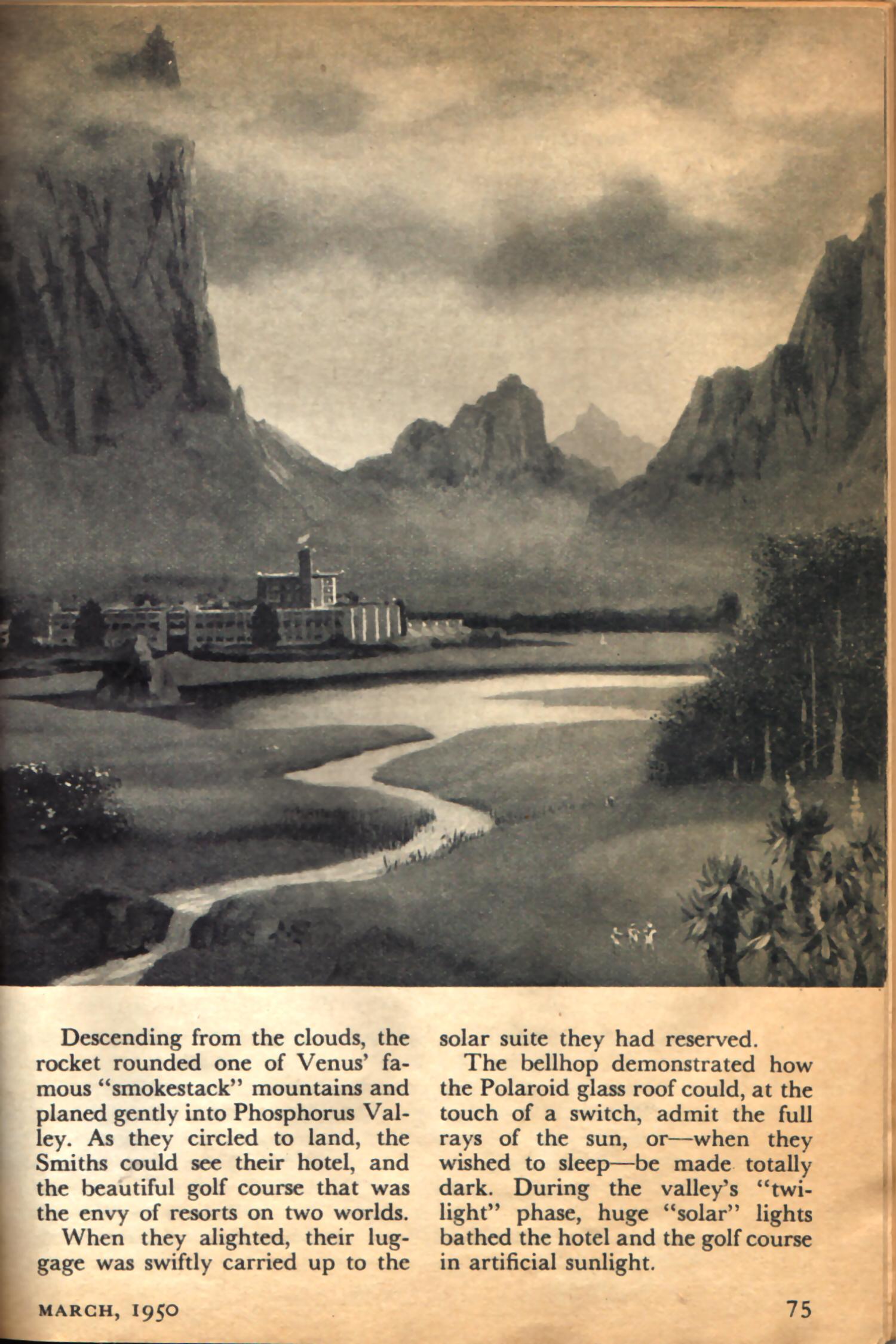 Descending from the clouds, the rocket rounded one of Venus' famous "smokestack" mountains and planed gently into Phosphorus Valley. As they circled to land, the Smiths could see their hotel, and the beautiful golf course that was the envy of resorts on two worlds.

When they alighted, their luggage was swiftly carried up to the solar suite they had reserved.

The bellhop demonstrated how the Polaroid glass roof could, at the touch of a switch, admit the full rays of the sun, or—when they wished to sleep—be made totally dark. During the valley's "twilight" phase, huge "solar" lights bathed the hotel and the golf course in artificial sunlight.

MARCH, 1950

75